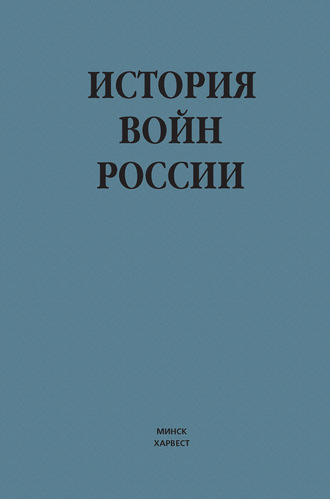 ИСТОРИЯ
ВОЙН
РОССИИ

МИНСК
ХАРВЕСТ